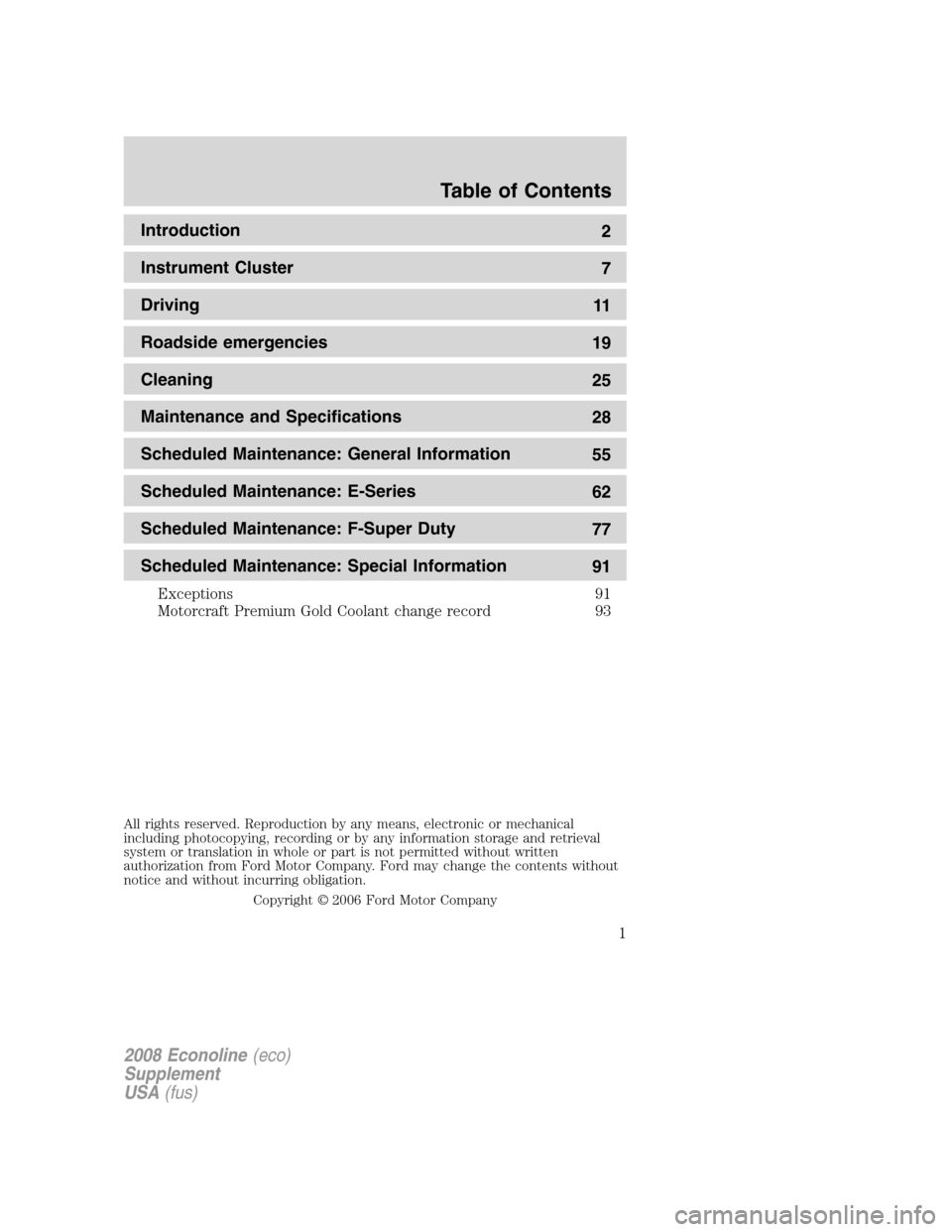 Table of Contents

Introduction 2

Instrument Cluster 7

Driving 11

Roadside emergencies 19

Cleaning 25

Maintenance and Specifications 28

Scheduled Maintenance: General Information 55

Scheduled Maintenance: E-Series 62

Scheduled Maintenance: F-Super Duty 77

Scheduled Maintenance: Special Information 91

Exceptions 91
Motorcraft Premium Gold Coolant change record 93

All rights reserved. Reproduction by any means, electronic or mechanical including photocopying, recording or by any information storage and retrieval system or translation in whole or part is not permitted without written authorization from Ford Motor Company. Ford may change the contents without notice and without incurring obligation.

Copyright © 2006 Ford Motor Company

1

2008 Econoline (eco)
Supplement
USA (fus)

carmanualsonline.info